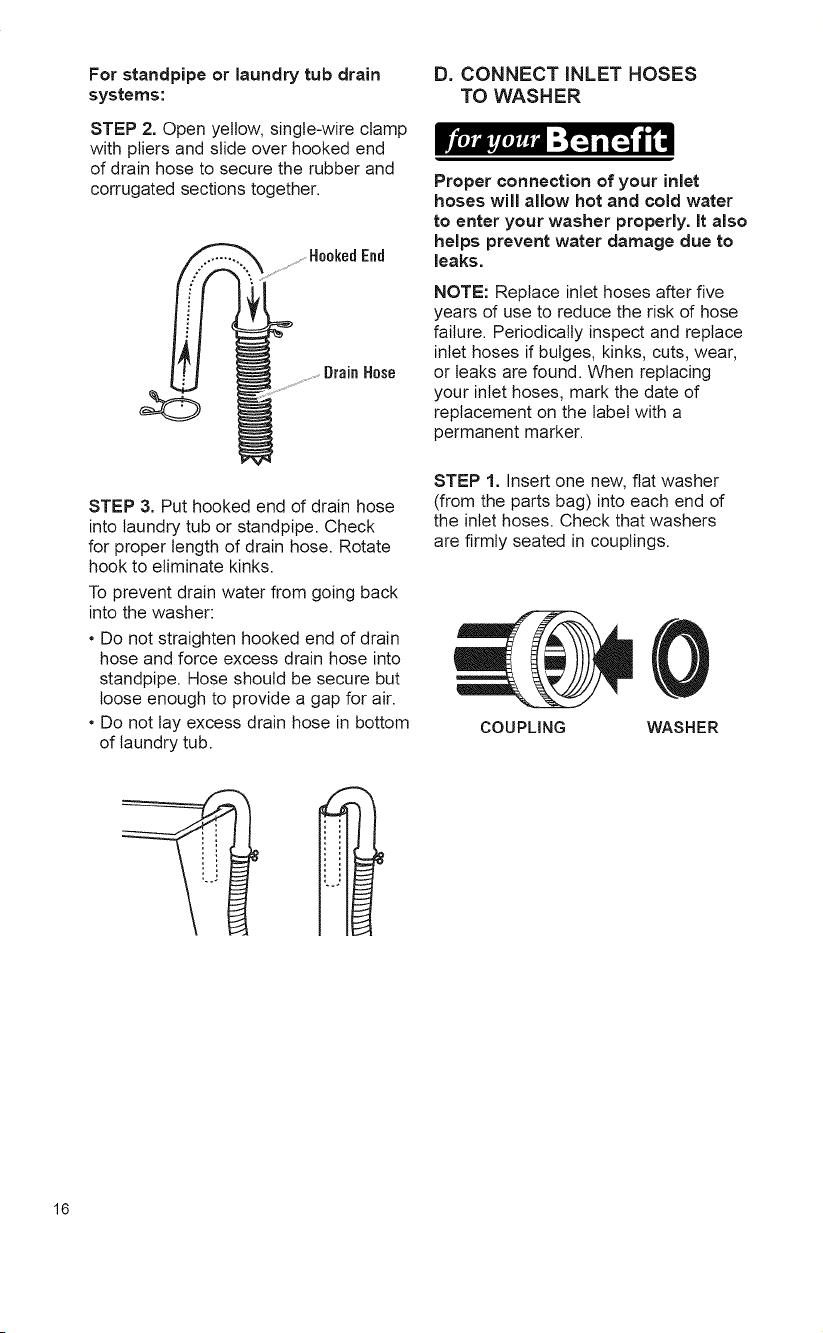 For standpipe or laundry tub drain systems:

STEP 2. Open yellow, single-wire clamp with pliers and slide over hooked end of drain hose to secure the rubber and corrugated sections together.

Hooked End

Drain Hose

STEP 3. Put hooked end of drain hose into laundry tub or standpipe. Check for proper length of drain hose. Rotate hook to eliminate kinks.

To prevent drain water from going back into the washer:

• Do not straighten hooked end of drain hose and force excess drain hose into standpipe. Hose should be secure but loose enough to provide a gap for air.
• Do not lay excess drain hose in bottom of laundry tub.

D. CONNECT INLET HOSES TO WASHER

for your Benefit

Proper connection of your inlet hoses will allow hot and cold water to enter your washer properly. It also helps prevent water damage due to leaks.

NOTE: Replace inlet hoses after five years of use to reduce the risk of hose failure. Periodically inspect and replace inlet hoses if bulges, kinks, cuts, wear, or leaks are found. When replacing your inlet hoses, mark the date of replacement on the label with a permanent marker.

STEP 1. Insert one new, flat washer (from the parts bag) into each end of the inlet hoses. Check that washers are firmly seated in couplings.

COUPLING WASHER

16